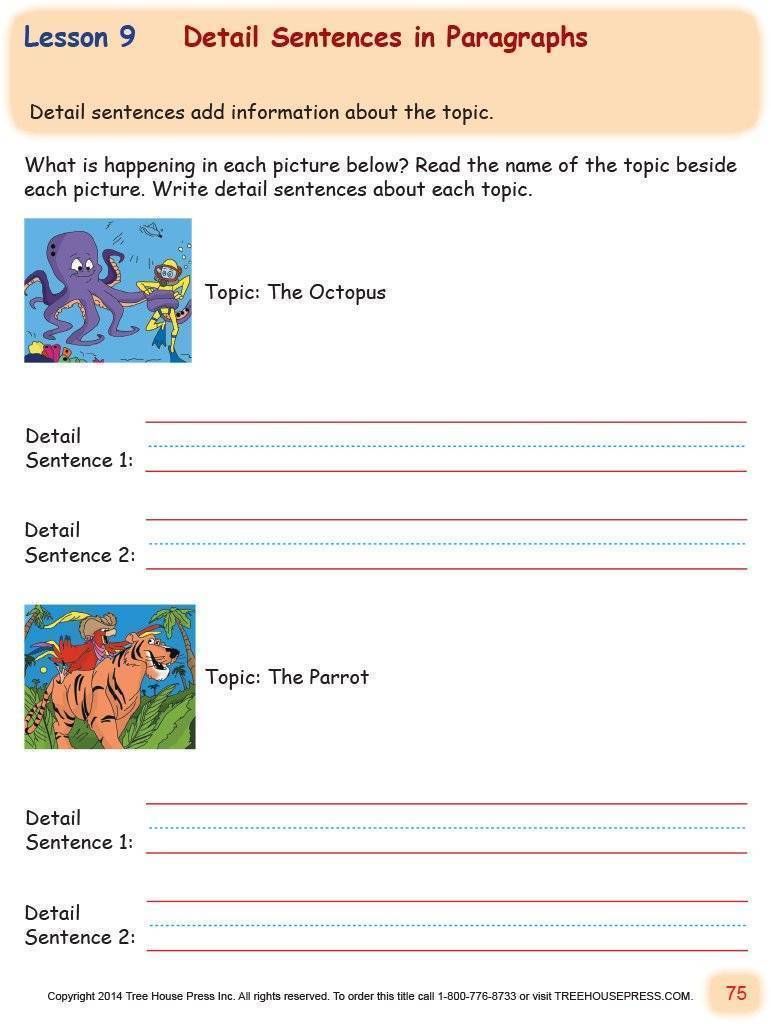 Lesson 9 Detail Sentences in Paragraphs

Detail sentences add information about the topic.

What is happening in each picture below? Read the name of the topic beside each picture. Write detail sentences about each topic.

Topic: The Octopus

Detail
Sentence 1: ____

Detail
Sentence 2: ____

Topic: The Parrot

Detail
Sentence 1: ____

Detail
Sentence 2: ____

Copyright 2014 Tree House Press Inc. All rights reserved. To order this title call 1-800-776-8733 or visit TREEHOUSEPRESS.COM.

75